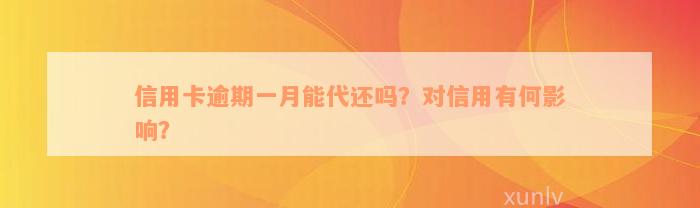 信用卡逾期一月能代还吗？对信用有何影响？

xunlv